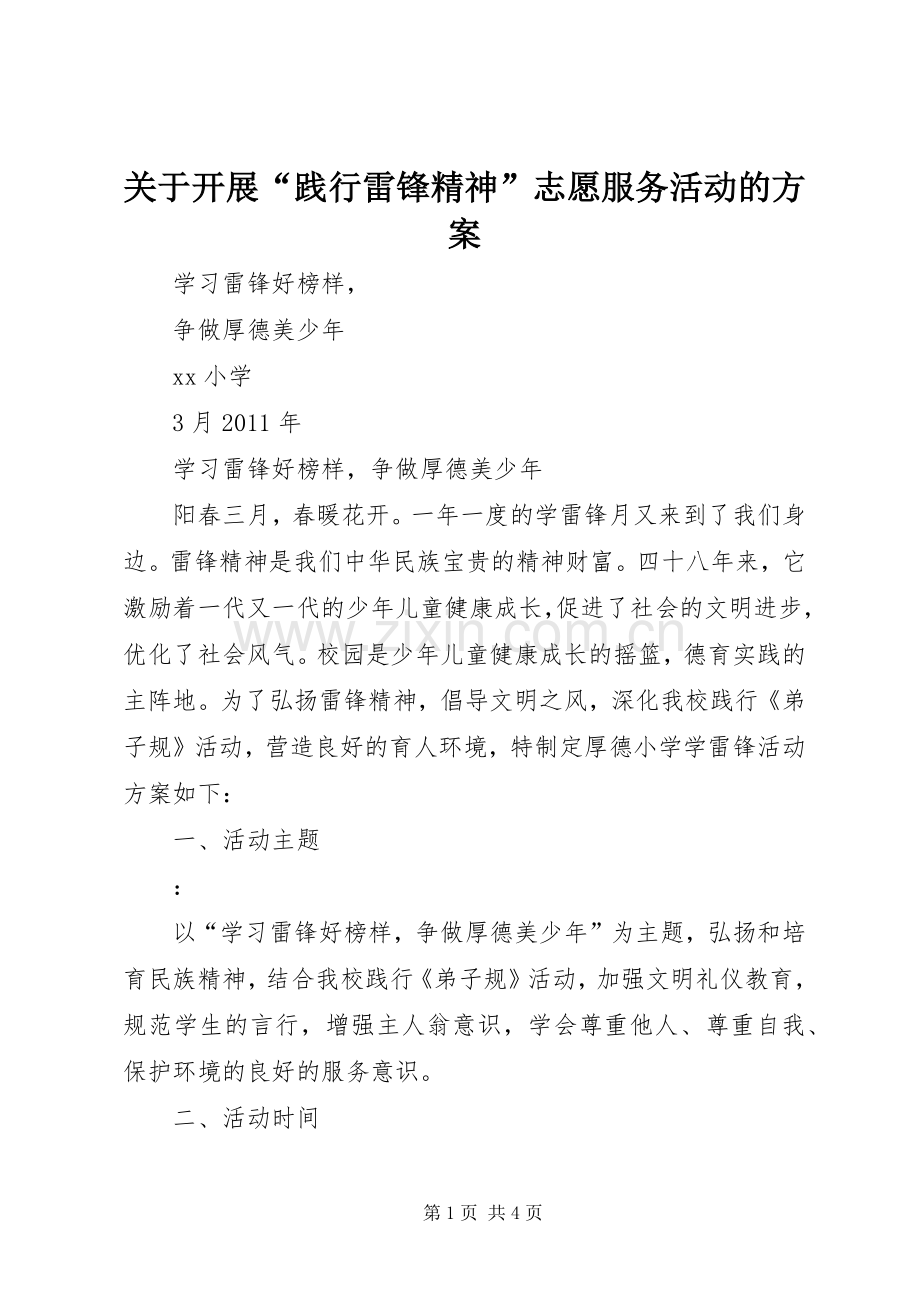 关于开展“践行雷锋精神”志愿服务活动的方案

学习雷锋好榜样，

争做厚德美少年

xx小学

3月2011年

学习雷锋好榜样，争做厚德美少年

阳春三月，春暖花开。一年一度的学雷锋月又来到了我们身边。雷锋精神是我们中华民族宝贵的精神财富。四十八年来，它激励着一代又一代的少年儿童健康成长，促进了社会的文明进步，优化了社会风气。校园是少年儿童健康成长的摇篮，德育实践的主阵地。为了弘扬雷锋精神，倡导文明之风，深化我校践行《弟子规》活动，营造良好的育人环境，特制定厚德小学学雷锋活动方案如下：

一、活动主题

：

以“学习雷锋好榜样，争做厚德美少年”为主题，弘扬和培育民族精神，结合我校践行《弟子规》活动，加强文明礼仪教育，规范学生的言行，增强主人翁意识，学会尊重他人、尊重自我、保护环境的良好的服务意识。

二、活动时间

第1页 共4页

www.zixin.com.cn